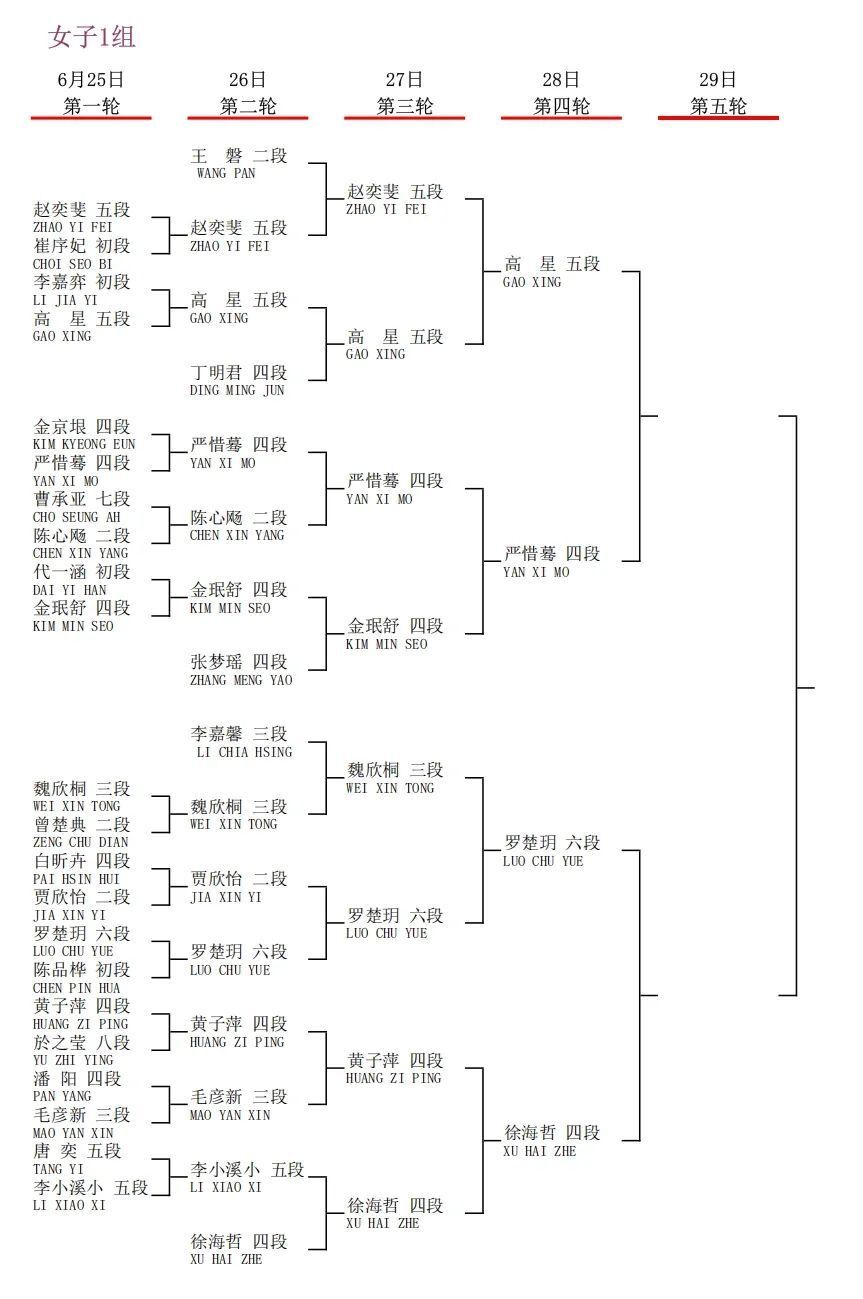 女子1组

6月25日
第一轮

26日
第二轮

27日
第三轮

28日
第四轮

29日
第五轮

赵奕斐 五段
ZHAO YI FEI
崔序妃 初段
CHOI SEO BI
李嘉弈 初段
LI JIA YI
高 星 五段
GAO XING
金京垠 四段
KIM KYEONG EUN
严惜蓦 四段
YAN XI MO
曹承亚 七段
CHO SEUNG AH
陈心飏 二段
CHEN XIN YANG
代一涵 初段
DAI YI HAN
金珉舒 四段
KIM MIN SEO
魏欣桐 三段
WEI XIN TONG
曾楚典 二段
ZENG CHU DIAN
白昕卉 四段
PAI HSIN HUI
贾欣怡 二段
JIA XIN YI
罗楚玥 六段
LUO CHU YUE
陈品桦 初段
CHEN PIN HUA
黄子萍 四段
HUANG ZI PING
於之莹 八段
YU ZHI YING
潘 阳 四段
PAN YANG
毛彦新 三段
MAO YAN XIN
唐 奕 五段
TANG YI
李小溪小 五段
LI XIAO XI

王 磐 二段
WANG PAN
赵奕斐 五段
ZHAO YI FEI
高 星 五段
GAO XING
丁明君 四段
DING MING JUN
严惜蓦 四段
YAN XI MO
陈心飏 二段
CHEN XIN YANG
金珉舒 四段
KIM MIN SEO
张梦瑶 四段
ZHANG MENG YAO
李嘉馨 三段
LI CHIA HSING
魏欣桐 三段
WEI XIN TONG
贾欣怡 二段
JIA XIN YI
罗楚玥 六段
LUO CHU YUE
黄子萍 四段
HUANG ZI PING
毛彦新 三段
MAO YAN XIN
李小溪小 五段
LI XIAO XI
徐海哲 四段
XU HAI ZHE

赵奕斐 五段
ZHAO YI FEI
高 星 五段
GAO XING
严惜蓦 四段
YAN XI MO
金珉舒 四段
KIM MIN SEO
魏欣桐 三段
WEI XIN TONG
罗楚玥 六段
LUO CHU YUE
黄子萍 四段
HUANG ZI PING
徐海哲 四段
XU HAI ZHE

高 星 五段
GAO XING
严惜蓦 四段
YAN XI MO
罗楚玥 六段
LUO CHU YUE
徐海哲 四段
XU HAI ZHE